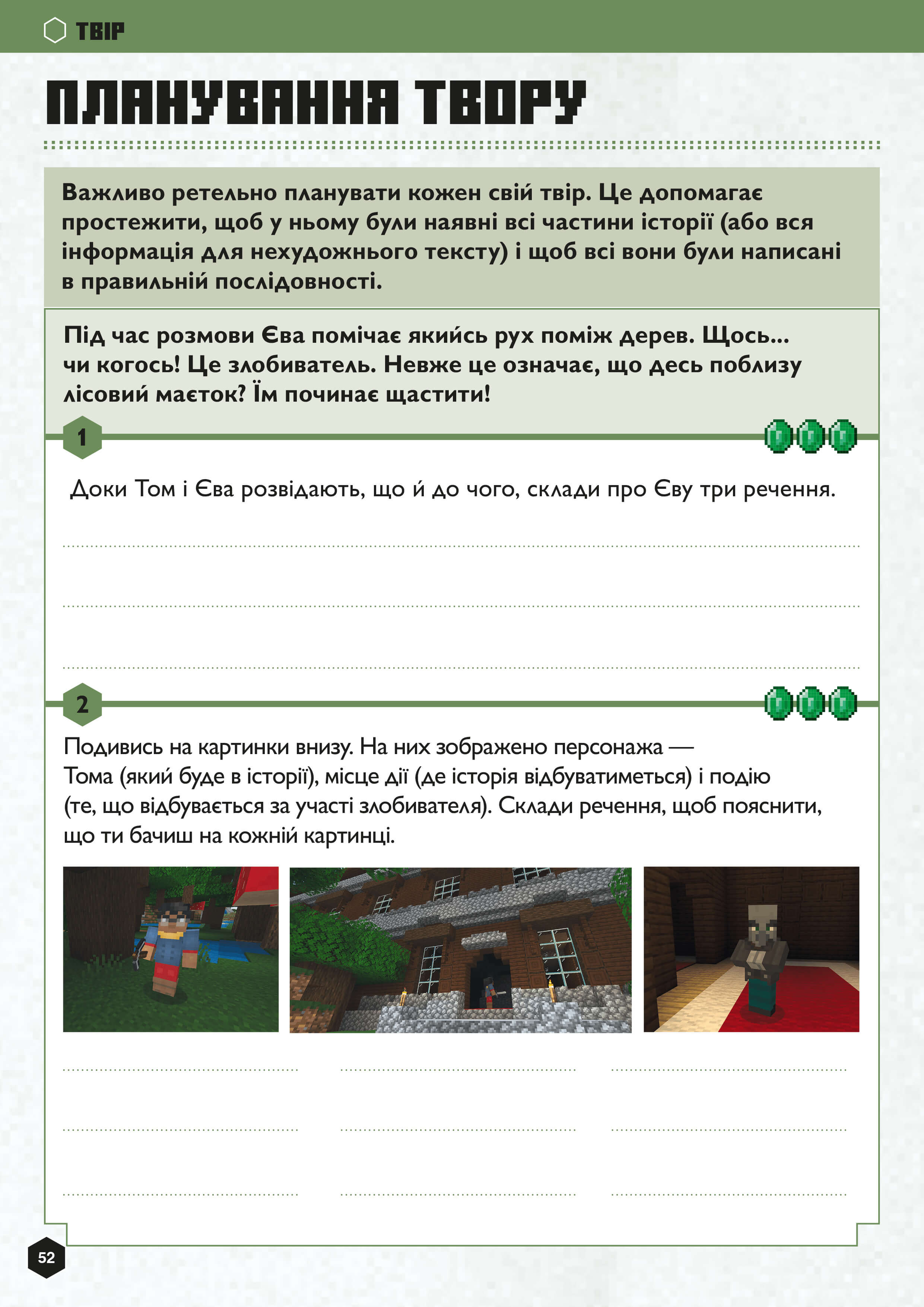 ТВІР

ПЛАНУВАННЯ ТВОРУ

Важливо ретельно планувати кожен свій твір. Це допомагає простежити, щоб у ньому були наявні всі частини історії (або вся інформація для нехудожнього тексту) і щоб всі вони були написані в правильній послідовності.

Під час розмови Єва помічає якийсь рух поміж дерев. Щось... чи когось! Це злобиватель. Невже це означає, що десь поблизу лісовий маєток? Їм починає щастити!

1

Доки Том і Єва розвідають, що й до чого, склади про Єву три речення.

2

Подивись на картинки внизу. На них зображено персонажа — Тома (який буде в історії), місце дії (де історія відбуватиметься) і подію (те, що відбувається за участі злобивателя). Склади речення, щоб пояснити, що ти бачиш на кожній картинці.

52